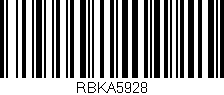 RBKA5928